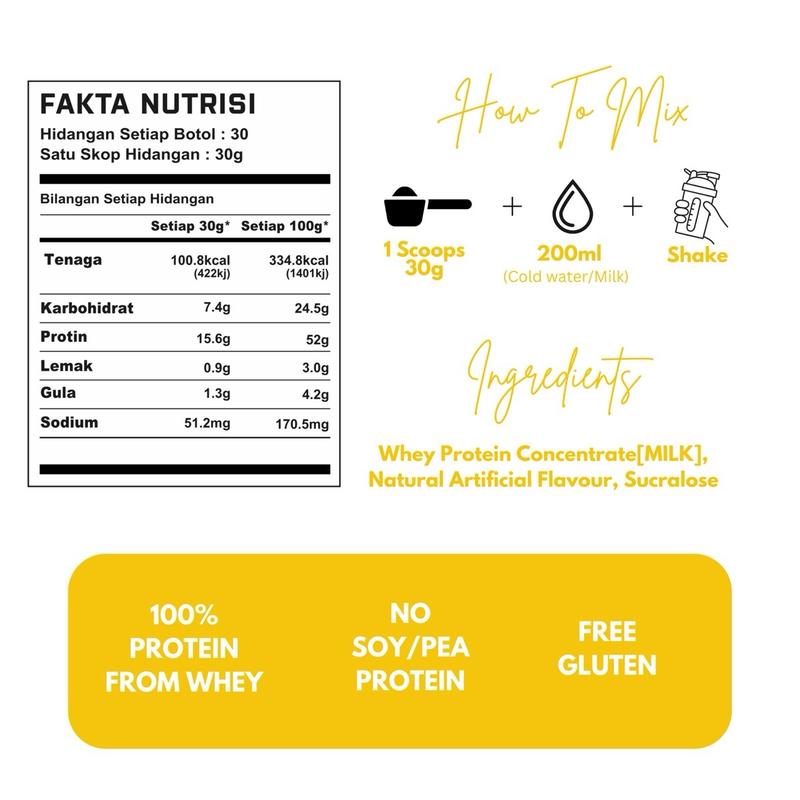 FAKTA NUTRISI
Hidangan Setiap Botol : 30
Satu Skop Hidangan : 30g

Bilangan Setiap Hidangan

| | Setiap 30g* | Setiap 100g* |
|---|---|---|
| Tenaga | 100.8kcal (422kj) | 334.8kcal (1401kj) |
| Karbohidrat | 7.4g | 24.5g |
| Protin | 15.6g | 52g |
| Lemak | 0.9g | 3.0g |
| Gula | 1.3g | 4.2g |
| Sodium | 51.2mg | 170.5mg |

How To Mix

1 Scoops 30g + 200ml (Cold water/Milk) + Shake

Ingredients

Whey Protein Concentrate[MILK], Natural Artificial Flavour, Sucralose

100% PROTEIN FROM WHEY

NO SOY/PEA PROTEIN

FREE GLUTEN